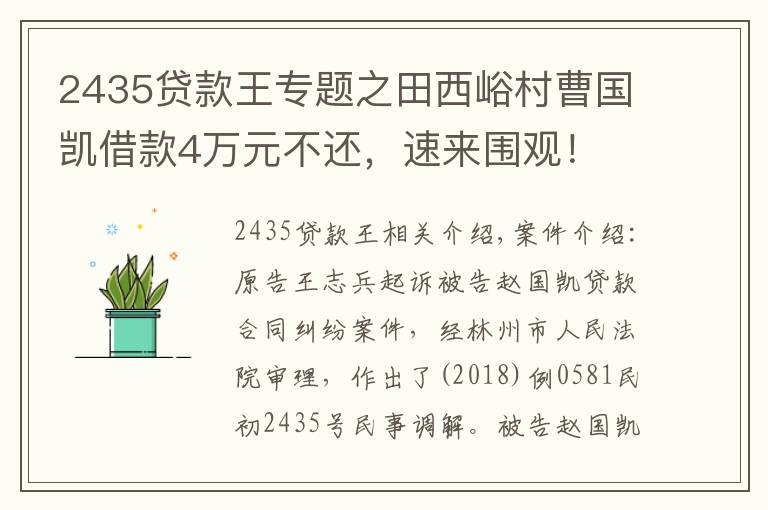 2435贷款王专题之田西峪村曹国凯借款4万元不还，速来围观！

2435贷款王相关介绍，案件介绍：原告王志兵起诉被告赵国凯贷款合同纠纷案件，经林州市人民法院审理，作出了(2018)例0581民初2435号民事调解。被告赵国凯